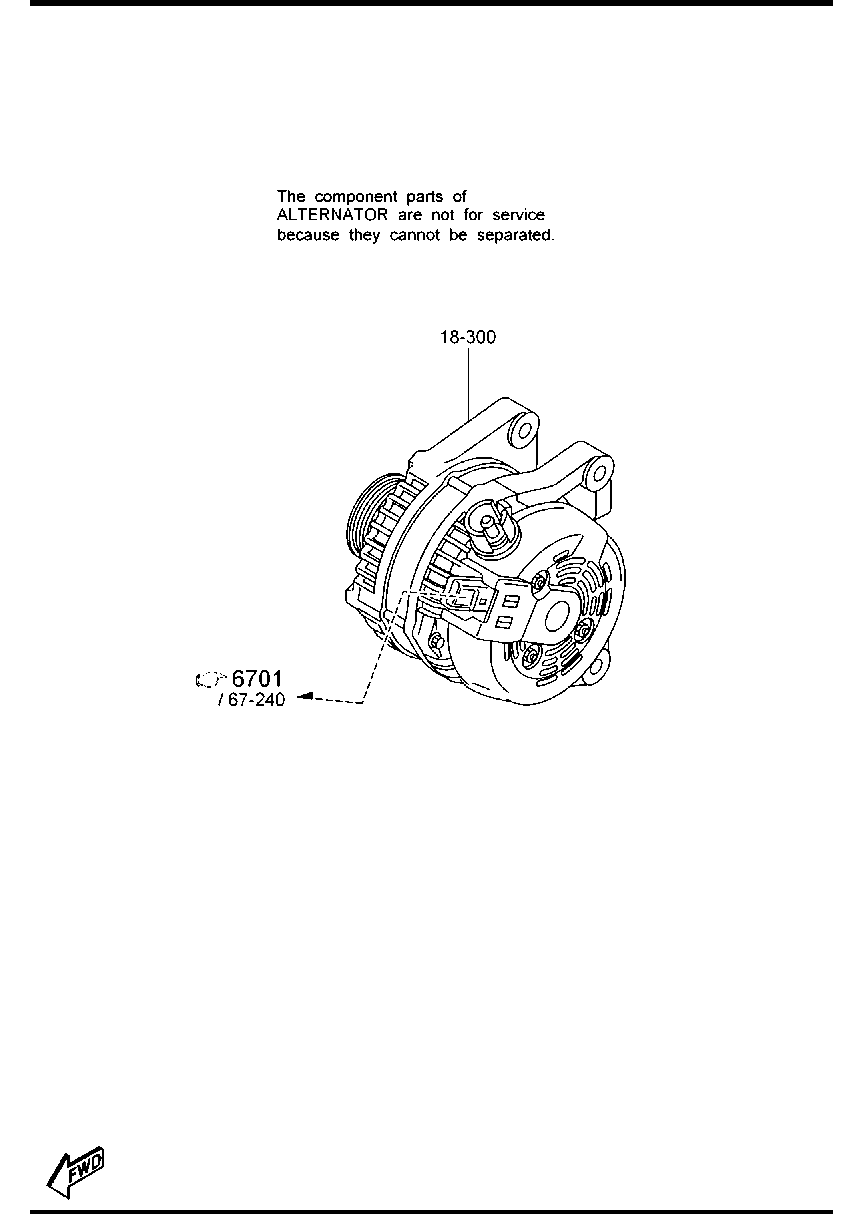 The component parts of ALTERNATOR are not for service because they cannot be separated.

18-300

6701
/ 67-240

FWD